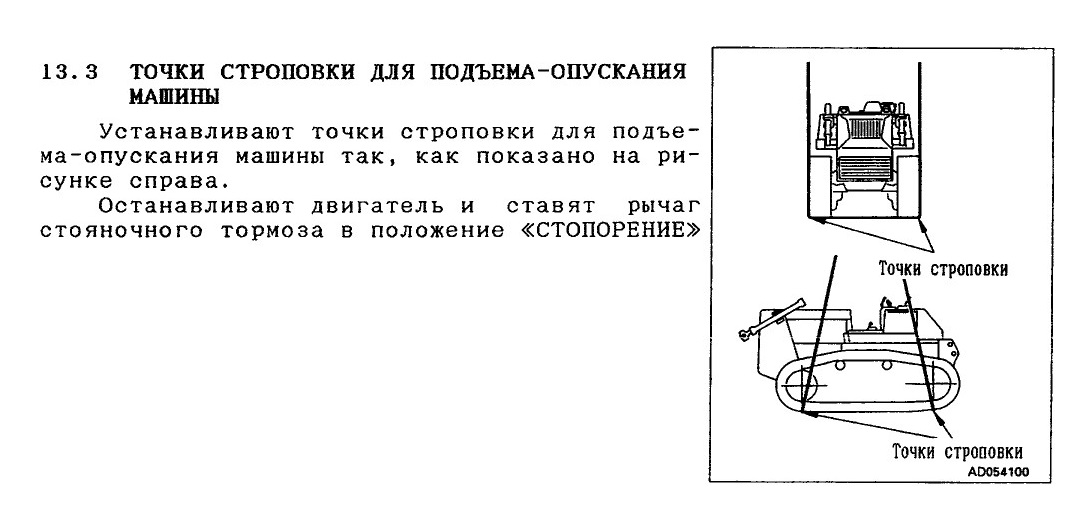 13.3 ТОЧКИ СТРОПОВКИ ДЛЯ ПОДЪЕМА-ОПУСКАНИЯ МАШИНЫ

Устанавливают точки строповки для подъема-опускания машины так, как показано на рисунке справа.

Останавливают двигатель и ставят рычаг стояночного тормоза в положение «СТОПОРЕНИЕ»

Точки строповки

Точки строповки

AD054100